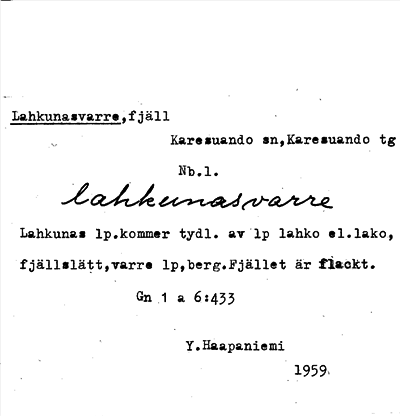 Lahkunasvarre,fjäll

Karesuando sn,Karesuando tg

Nb.l.

lahkunasvarre

Lahkunas lp.kommer tydl. av lp lahko el.lako, fjällslätt,varre lp,berg.Fjället är flackt.

Gn 1 a 6:433

Y.Haapaniemi

1959